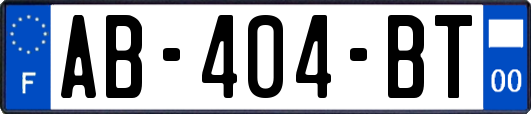 F

AB-404-BT

00